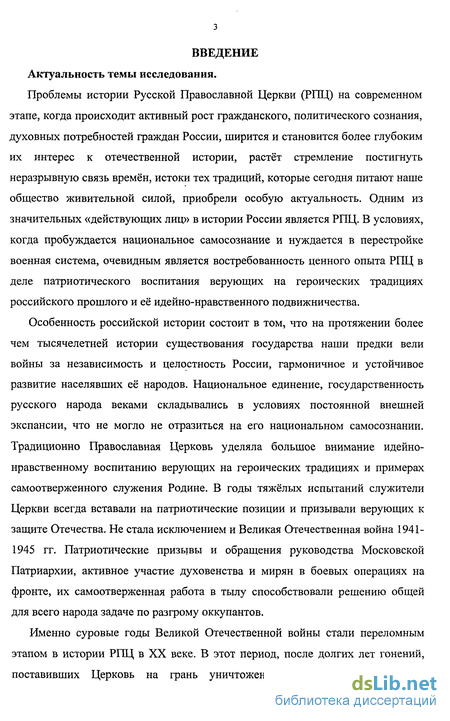 3

ВВЕДЕНИЕ

Актуальность темы исследования.

Проблемы истории Русской Православной Церкви (РПЦ) на современном этапе, когда происходит активный рост гражданского, политического сознания, духовных потребностей граждан России, ширится и становится более глубоким их интерес к отечественной истории, растёт стремление постигнуть неразрывную связь времён, истоки тех традиций, которые сегодня питают наше общество живительной силой, приобрели особую актуальность. Одним из значительных «действующих лиц» в истории России является РПЦ. В условиях, когда пробуждается национальное самосознание и нуждается в перестройке военная система, очевидным является востребованность ценного опыта РПЦ в деле патриотического воспитания верующих на героических традициях российского прошлого и её идейно-нравственного подвижничества.

Особенность российской истории состоит в том, что на протяжении более чем тысячелетней истории существования государства наши предки вели войны за независимость и целостность России, гармоничное и устойчивое развитие населявших её народов. Национальное единение, государственность русского народа веками складывались в условиях постоянной внешней экспансии, что не могло не отразиться на его национальном самосознании. Традиционно Православная Церковь уделяла большое внимание идейно-нравственному воспитанию верующих на героических традициях и примерах самоотверженного служения Родине. В годы тяжёлых испытаний служители Церкви всегда вставали на патриотические позиции и призывали верующих к защите Отечества. Не стала исключением и Великая Отечественная война 1941-1945 гг. Патриотические призывы и обращения руководства Московской Патриархии, активное участие духовенства и мирян в боевых операциях на фронте, их самоотверженная работа в тылу способствовали решению общей для всего народа задаче по разгрому оккупантов.

Именно суровые годы Великой Отечественной войны стали переломным этапом в истории РПЦ в XX веке. В этот период, после долгих лет гонений, поставивших Церковь на грань уничтожен

dsLib.net
библиотека диссертаций